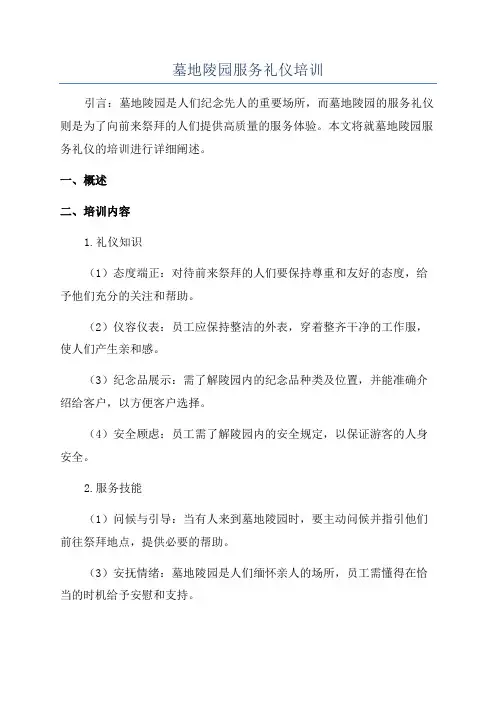 墓地陵园服务礼仪培训

引言：墓地陵园是人们纪念先人的重要场所，而墓地陵园的服务礼仪则是为了向前来祭拜的人们提供高质量的服务体验。本文将就墓地陵园服务礼仪的培训进行详细阐述。

一、概述

二、培训内容

1.礼仪知识

（1）态度端正：对待前来祭拜的人们要保持尊重和友好的态度，给予他们充分的关注和帮助。

（2）仪容仪表：员工应保持整洁的外表，穿着整齐干净的工作服，使人们产生亲和感。

（3）纪念品展示：需了解陵园内的纪念品种类及位置，并能准确介绍给客户，以方便客户选择。

（4）安全顾虑：员工需了解陵园内的安全规定，以保证游客的人身安全。

2.服务技能

（1）问候与引导：当有人来到墓地陵园时，要主动问候并指引他们前往祭拜地点，提供必要的帮助。

（3）安抚情绪：墓地陵园是人们缅怀亲人的场所，员工需懂得在恰当的时机给予安慰和支持。